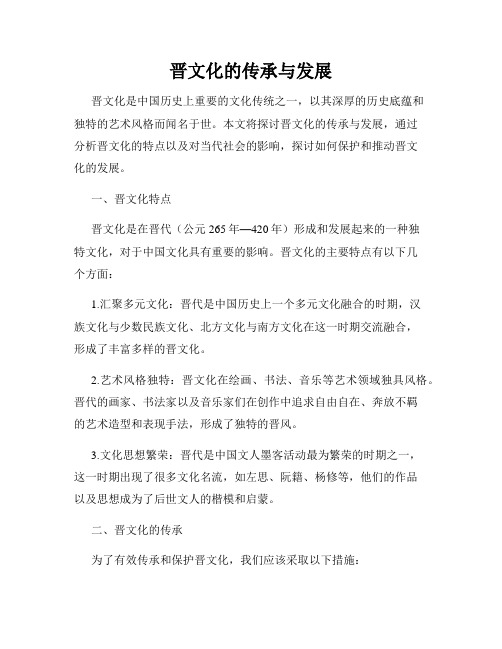 晋文化的传承与发展

晋文化是中国历史上重要的文化传统之一，以其深厚的历史底蕴和独特的艺术风格而闻名于世。本文将探讨晋文化的传承与发展，通过分析晋文化的特点以及对当代社会的影响，探讨如何保护和推动晋文化的发展。

一、晋文化特点

晋文化是在晋代（公元265年—420年）形成和发展起来的一种独特文化，对于中国文化具有重要的影响。晋文化的主要特点有以下几个方面：

1.汇聚多元文化：晋代是中国历史上一个多元文化融合的时期，汉族文化与少数民族文化、北方文化与南方文化在这一时期交流融合，形成了丰富多样的晋文化。

2.艺术风格独特：晋文化在绘画、书法、音乐等艺术领域独具风格。晋代的画家、书法家以及音乐家们在创作中追求自由自在、奔放不羁的艺术造型和表现手法，形成了独特的晋风。

3.文化思想繁荣：晋代是中国文人墨客活动最为繁荣的时期之一，这一时期出现了很多文化名流，如左思、阮籍、杨修等，他们的作品以及思想成为了后世文人的楷模和启蒙。

二、晋文化的传承

为了有效传承和保护晋文化，我们应该采取以下措施：